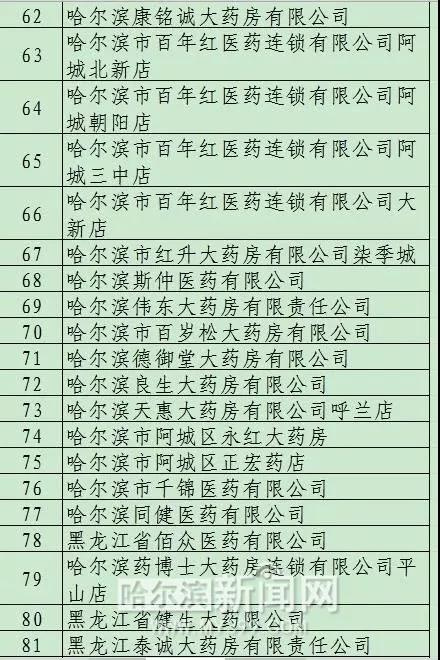 | 62 | 哈尔滨康铭诚大药房有限公司 |
|---|---|
| 63 | 哈尔滨市百年红医药连锁有限公司阿城北新店 |
| 64 | 哈尔滨市百年红医药连锁有限公司阿城朝阳店 |
| 65 | 哈尔滨市百年红医药连锁有限公司阿城三中店 |
| 66 | 哈尔滨市百年红医药连锁有限公司大新店 |
| 67 | 哈尔滨市红升大药房有限公司柒季城 |
| 68 | 哈尔滨斯仲医药有限公司 |
| 69 | 哈尔滨伟东大药房有限责任公司 |
| 70 | 哈尔滨市百岁松大药房有限公司 |
| 71 | 哈尔滨德御堂大药房有限公司 |
| 72 | 哈尔滨良生大药房有限公司 |
| 73 | 哈尔滨天惠大药房有限公司呼兰店 |
| 74 | 哈尔滨市阿城区永红大药房 |
| 75 | 哈尔滨市阿城区正宏药店 |
| 76 | 哈尔滨市千锦医药有限公司 |
| 77 | 哈尔滨同健医药有限公司 |
| 78 | 黑龙江省佰众医药有限公司 |
| 79 | 哈尔滨药博士大药房连锁有限公司平山店 |
| 80 | 黑龙江省健生大药限公司 |
| 81 | 黑龙江泰诚大药房有限责任公司 |

哈尔滨新闻网